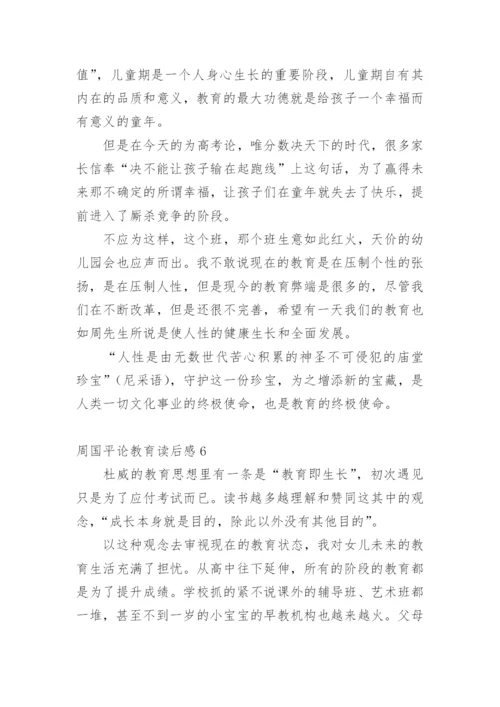 值”，儿童期是一个人身心生长的重要阶段，儿童期自有其内在的品质和意义，教育的最大功德就是给孩子一个幸福而有意义的童年。

但是在今天的为高考论，唯分数决天下的时代，很多家长信奉“决不能让孩子输在起跑线”上这句话，为了赢得未来那不确定的所谓幸福，让孩子们在童年就失去了快乐，提前进入了厮杀竞争的阶段。

不应为这样，这个班，那个班生意如此红火，天价的幼儿园会也应声而出。我不敢说现在的教育是在压制个性的张扬，是在压制人性，但是现今的教育弊端是很多的，尽管我们在不断改革，但是还很不完善，希望有一天我们的教育也如周先生所说是使人性的健康生长和全面发展。

“人性是由无数世代苦心积累的神圣不可侵犯的庙堂珍宝”（尼采语），守护这一份珍宝，为之增添新的宝藏，是人类一切文化事业的终极使命，也是教育的终极使命。

周国平论教育读后感 6

杜威的教育思想里有一条是“教育即生长”，初次遇见只是为了应付考试而已。读书越多越理解和赞同这其中的观念，“成长本身就是目的，除此以外没有其他目的”。

以这种观念去审视现在的教育状态，我对女儿未来的教育生活充满了担忧。从高中往下延伸，所有的阶段的教育都是为了提升成绩。学校抓的紧不说课外的辅导班、艺术班都一堆，甚至不到一岁的小宝宝的早教机构也越来越火。父母